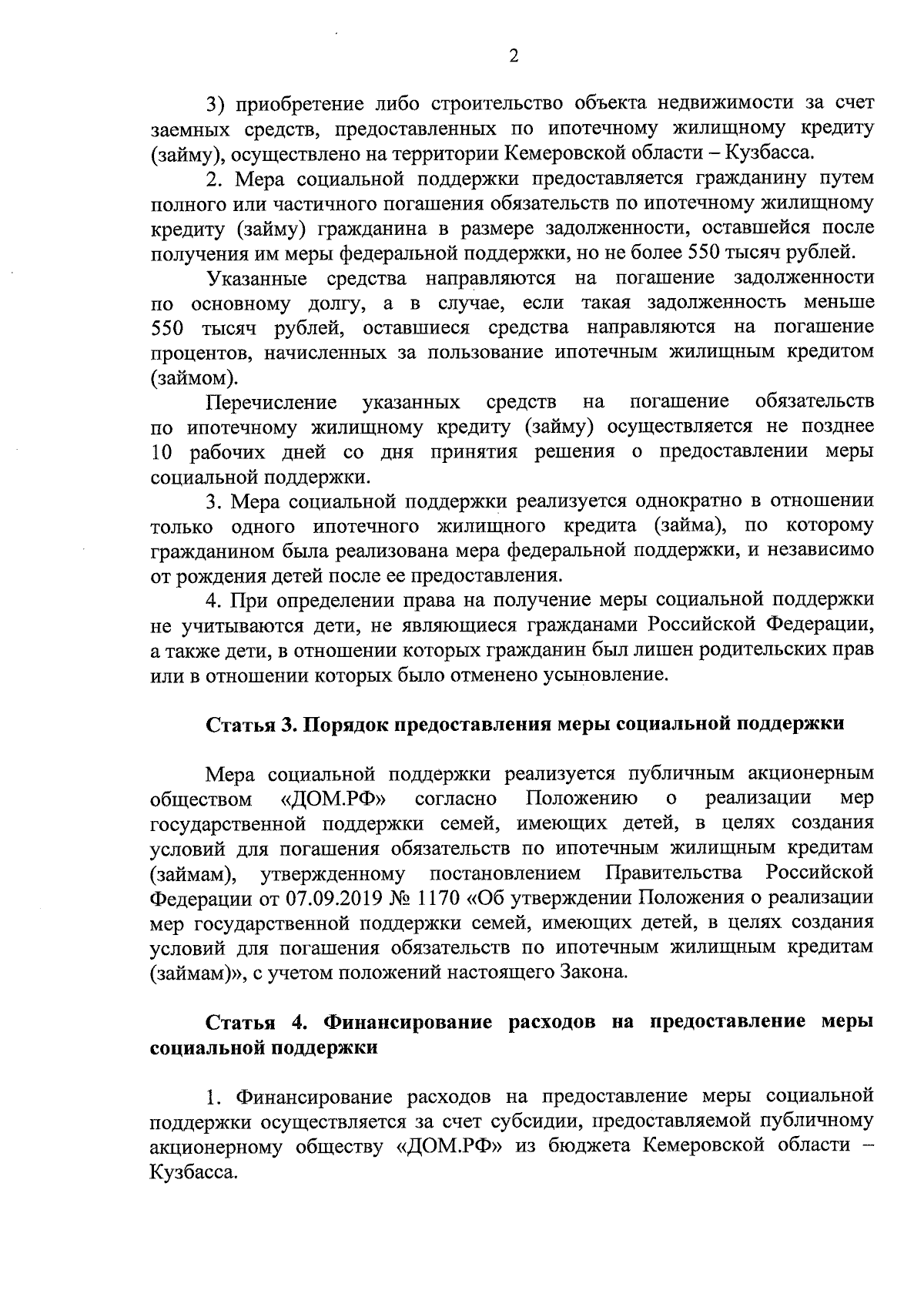 2

3) приобретение либо строительство объекта недвижимости за счет заемных средств, предоставленных по ипотечному жилищному кредиту (займу), осуществлено на территории Кемеровской области – Кузбасса.

2. Мера социальной поддержки предоставляется гражданину путем полного или частичного погашения обязательств по ипотечному жилищному кредиту (займу) гражданина в размере задолженности, оставшейся после получения им меры федеральной поддержки, но не более 550 тысяч рублей.

Указанные средства направляются на погашение задолженности по основному долгу, а в случае, если такая задолженность меньше 550 тысяч рублей, оставшиеся средства направляются на погашение процентов, начисленных за пользование ипотечным жилищным кредитом (займом).

Перечисление указанных средств на погашение обязательств по ипотечному жилищному кредиту (займу) осуществляется не позднее 10 рабочих дней со дня принятия решения о предоставлении меры социальной поддержки.

3. Мера социальной поддержки реализуется однократно в отношении только одного ипотечного жилищного кредита (займа), по которому гражданином была реализована мера федеральной поддержки, и независимо от рождения детей после ее предоставления.

4. При определении права на получение меры социальной поддержки не учитываются дети, не являющиеся гражданами Российской Федерации, а также дети, в отношении которых гражданин был лишен родительских прав или в отношении которых было отменено усыновление.

Статья 3. Порядок предоставления меры социальной поддержки

Мера социальной поддержки реализуется публичным акционерным обществом «ДОМ.РФ» согласно Положению о реализации мер государственной поддержки семей, имеющих детей, в целях создания условий для погашения обязательств по ипотечным жилищным кредитам (займам), утвержденному постановлением Правительства Российской Федерации от 07.09.2019 № 1170 «Об утверждении Положения о реализации мер государственной поддержки семей, имеющих детей, в целях создания условий для погашения обязательств по ипотечным жилищным кредитам (займам)», с учетом положений настоящего Закона.

Статья 4. Финансирование расходов на предоставление меры социальной поддержки

1. Финансирование расходов на предоставление меры социальной поддержки осуществляется за счет субсидии, предоставляемой публичному акционерному обществу «ДОМ.РФ» из бюджета Кемеровской области – Кузбасса.